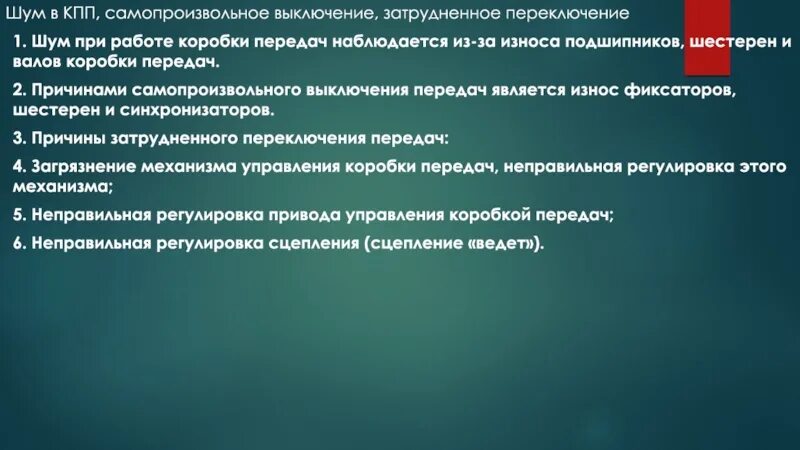 Шум в КПП, самопроизвольное выключение, затрудненное переключение

1. Шум при работе коробки передач наблюдается из-за износа подшипников, шестерен и валов коробки передач.

2. Причинами самопроизвольного выключения передач является износ фиксаторов, шестерен и синхронизаторов.

3. Причины затрудненного переключения передач:

4. Загрязнение механизма управления коробки передач, неправильная регулировка этого механизма;

5. Неправильная регулировка привода управления коробкой передач;

6. Неправильная регулировка сцепления (сцепление «ведет»).